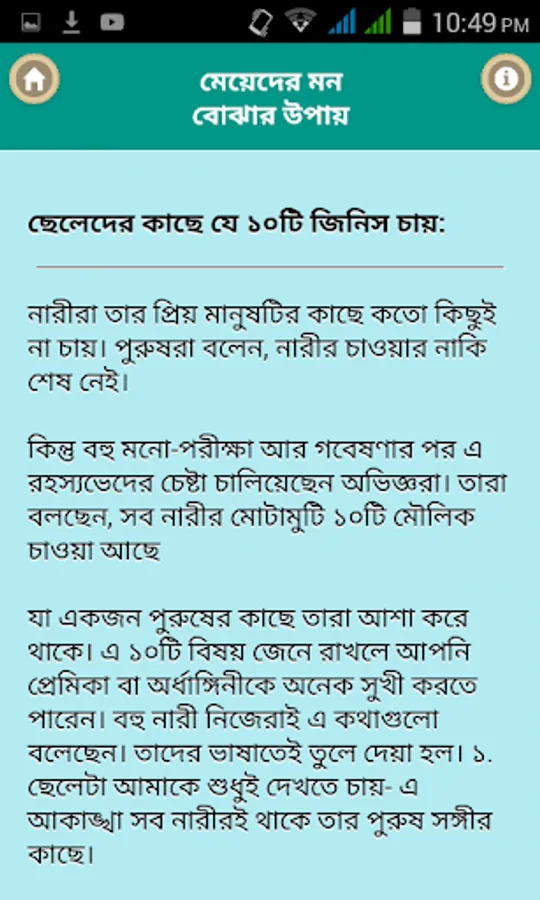 10:49 PM

মেয়েদের মন
বোঝার উপায়

ছেলেদের কাছে যে ১০টি জিনিস চায়:

নারীরা তার প্রিয় মানুষটির কাছে কতো কিছুই না চায়। পুরুষরা বলেন, নারীর চাওয়ার নাকি শেষ নেই।

কিন্তু বহু মনো-পরীক্ষা আর গবেষণার পর এ রহস্যভেদের চেষ্টা চালিয়েছেন অভিজ্ঞরা। তারা বলছেন, সব নারীর মোটামুটি ১০টি মৌলিক চাওয়া আছে

যা একজন পুরুষের কাছে তারা আশা করে থাকে। এ ১০টি বিষয় জেনে রাখলে আপনি প্রেমিকা বা অর্ধাঙ্গিনীকে অনেক সুখী করতে পারেন। বহু নারী নিজেরাই এ কথাগুলো বলেছেন। তাদের ভাষাতেই তুলে দেয়া হল। ১. ছেলেটা আমাকে শুধুই দেখতে চায়- এ আকাঙ্খা সব নারীরই থাকে তার পুরুষ সঙ্গীর কাছে।